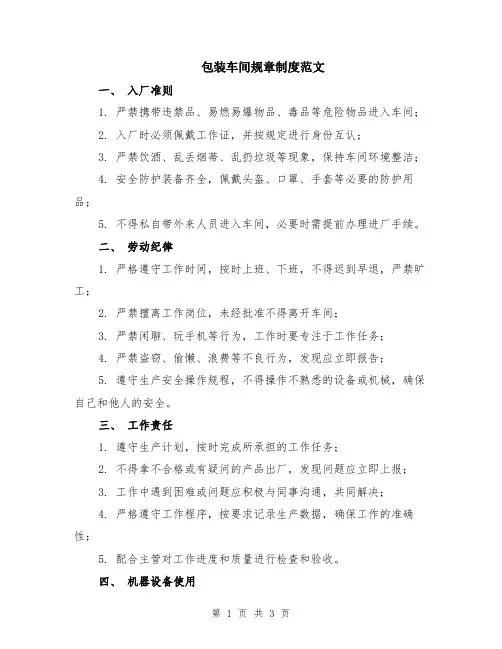 包装车间规章制度范文

一、 入厂准则

1. 严禁携带违禁品、易燃易爆物品、毒品等危险物品进入车间；

2. 入厂时必须佩戴工作证，并按规定进行身份互认；

3. 严禁饮酒、乱丢烟蒂、乱扔垃圾等现象，保持车间环境整洁；

4. 安全防护装备齐全，佩戴头盔、口罩、手套等必要的防护用品；

5. 不得私自带外来人员进入车间，必要时需提前办理进厂手续。

二、 劳动纪律

1. 严格遵守工作时间，按时上班、下班，不得迟到早退，严禁旷工；

2. 严禁擅离工作岗位，未经批准不得离开车间；

3. 严禁闲聊、玩手机等行为，工作时要专注于工作任务；

4. 严禁盗窃、偷懒、浪费等不良行为，发现应立即报告；

5. 遵守生产安全操作规程，不得操作不熟悉的设备或机械，确保自己和他人的安全。

三、 工作责任

1. 遵守生产计划，按时完成所承担的工作任务；

2. 不得拿不合格或有疑问的产品出厂，发现问题应立即上报；

3. 工作中遇到困难或问题应积极与同事沟通，共同解决；

4. 严格遵守工作程序，按要求记录生产数据，确保工作的准确性；

5. 配合主管对工作进度和质量进行检查和验收。

四、 机器设备使用

第 1 页 共 3 页